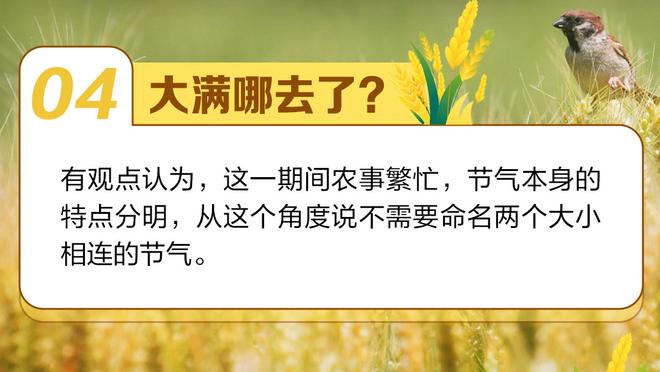 04 大满哪去了?

有观点认为，这一期间农事繁忙，节气本身的特点分明，从这个角度说不需要命名两个大小相连的节气。